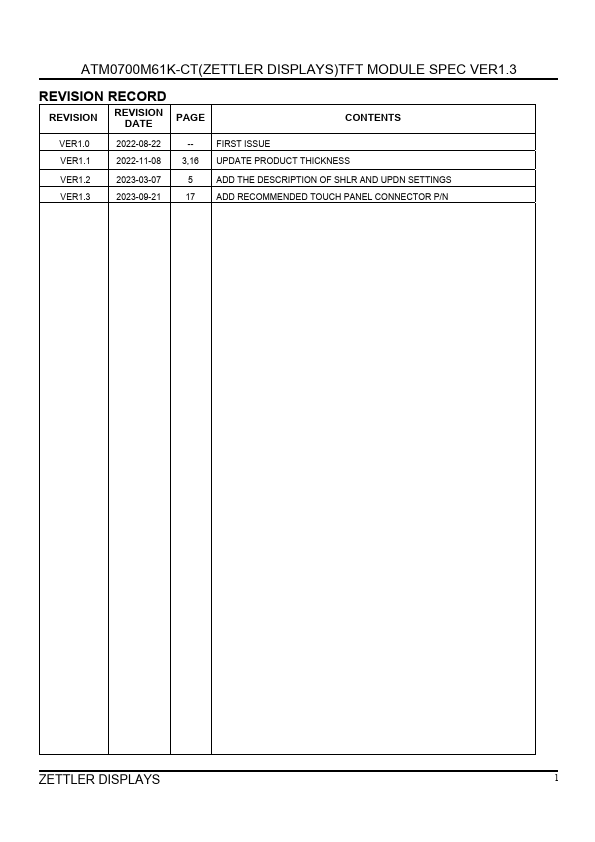 ATM0700M61K-CT(ZETTLER DISPLAYS)TFT MODULE SPEC VER1.3

REVISION RECORD

| REVISION | REVISION DATE | PAGE | CONTENTS |
|---|---|---|---|
| VER1.0 | 2022-08-22 | -- | FIRST ISSUE |
| VER1.1 | 2022-11-08 | 3,16 | UPDATE PRODUCT THICKNESS |
| VER1.2 | 2023-03-07 | 5 | ADD THE DESCRIPTION OF SHLR AND UPDN SETTINGS |
| VER1.3 | 2023-09-21 | 17 | ADD RECOMMENDED TOUCH PANEL CONNECTOR P/N |

ZETTLER DISPLAYS 1